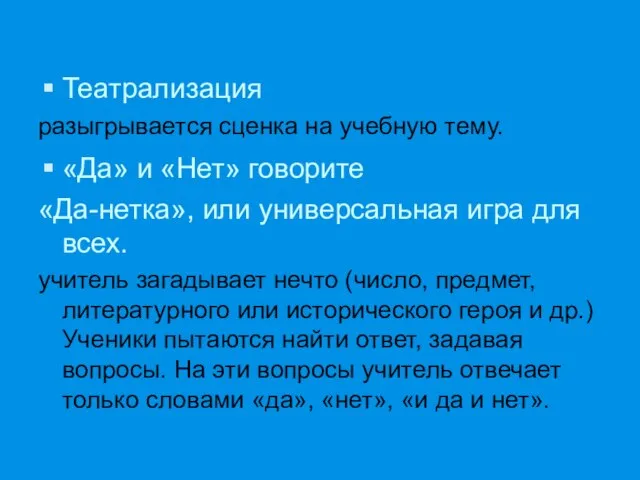 ▪ Театрализация

разыгрывается сценка на учебную тему.

▪ «Да» и «Нет» говорите

«Да-нетка», или универсальная игра для всех.

учитель загадывает нечто (число, предмет, литературного или исторического героя и др.) Ученики пытаются найти ответ, задавая вопросы. На эти вопросы учитель отвечает только словами «да», «нет», «и да и нет».